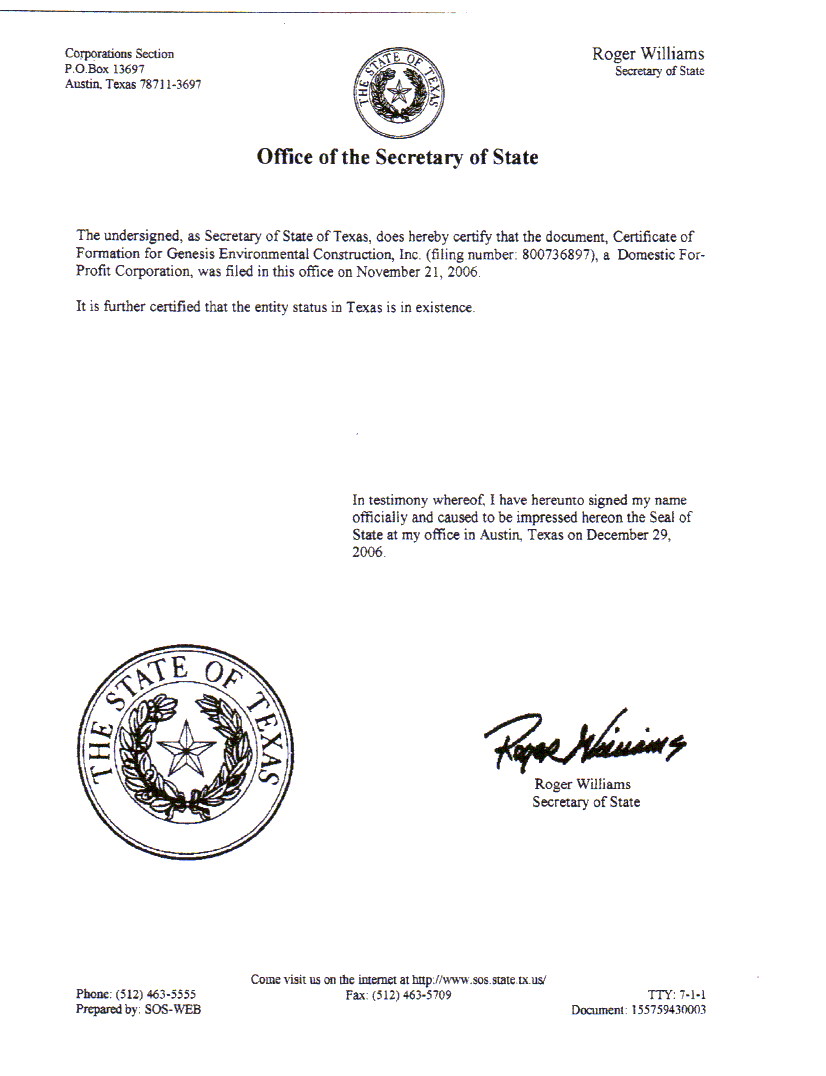 Corporations Section
P.O.Box 13697
Austin, Texas 78711-3697

THE STATE OF TEXAS

Roger Williams
Secretary of State

Office of the Secretary of State

The undersigned, as Secretary of State of Texas, does hereby certify that the document, Certificate of Formation for Genesis Environmental Construction, Inc. (filing number: 800736897), a Domestic For-Profit Corporation, was filed in this office on November 21, 2006.

It is further certified that the entity status in Texas is in existence.

In testimony whereof, I have hereunto signed my name officially and caused to be impressed hereon the Seal of State at my office in Austin, Texas on December 29, 2006.

THE STATE OF TEXAS

Roger Williams

Roger Williams
Secretary of State

Come visit us on the internet at http://www.sos.state.tx.us/
Phone: (512) 463-5555
Prepared by: SOS-WEB
Fax: (512) 463-5709
TTY: 7-1-1
Document: 155759430003